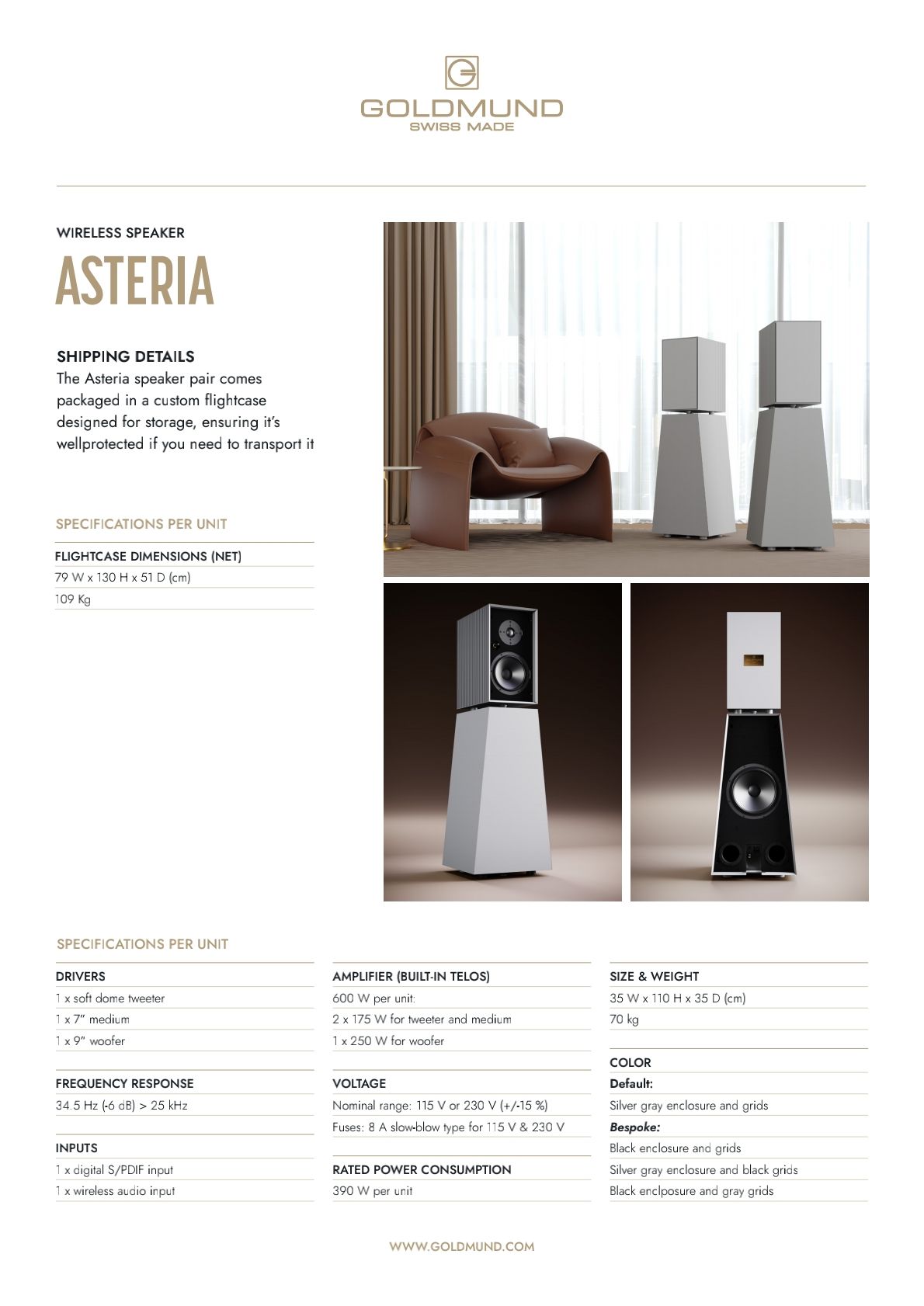 GOLDMUND
SWISS MADE

WIRELESS SPEAKER

ASTERIA

SHIPPING DETAILS

The Asteria speaker pair comes packaged in a custom flightcase designed for storage, ensuring it's wellprotected if you need to transport it

SPECIFICATIONS PER UNIT

FLIGHTCASE DIMENSIONS (NET)
79 W x 130 H x 51 D (cm)
109 Kg

SPECIFICATIONS PER UNIT

DRIVERS
1 x soft dome tweeter
1 x 7" medium
1 x 9" woofer

FREQUENCY RESPONSE
34.5 Hz (-6 dB) > 25 kHz

INPUTS
1 x digital S/PDIF input
1 x wireless audio input

AMPLIFIER (BUILT-IN TELOS)
600 W per unit:
2 x 175 W for tweeter and medium
1 x 250 W for woofer

VOLTAGE
Nominal range: 115 V or 230 V (+/-15 %)
Fuses: 8 A slow-blow type for 115 V & 230 V

RATED POWER CONSUMPTION
390 W per unit

SIZE & WEIGHT
35 W x 110 H x 35 D (cm)
70 kg

COLOR
Default:
Silver gray enclosure and grids
Bespoke:
Black enclosure and grids
Silver gray enclosure and black grids
Black enclposure and gray grids

WWW.GOLDMUND.COM